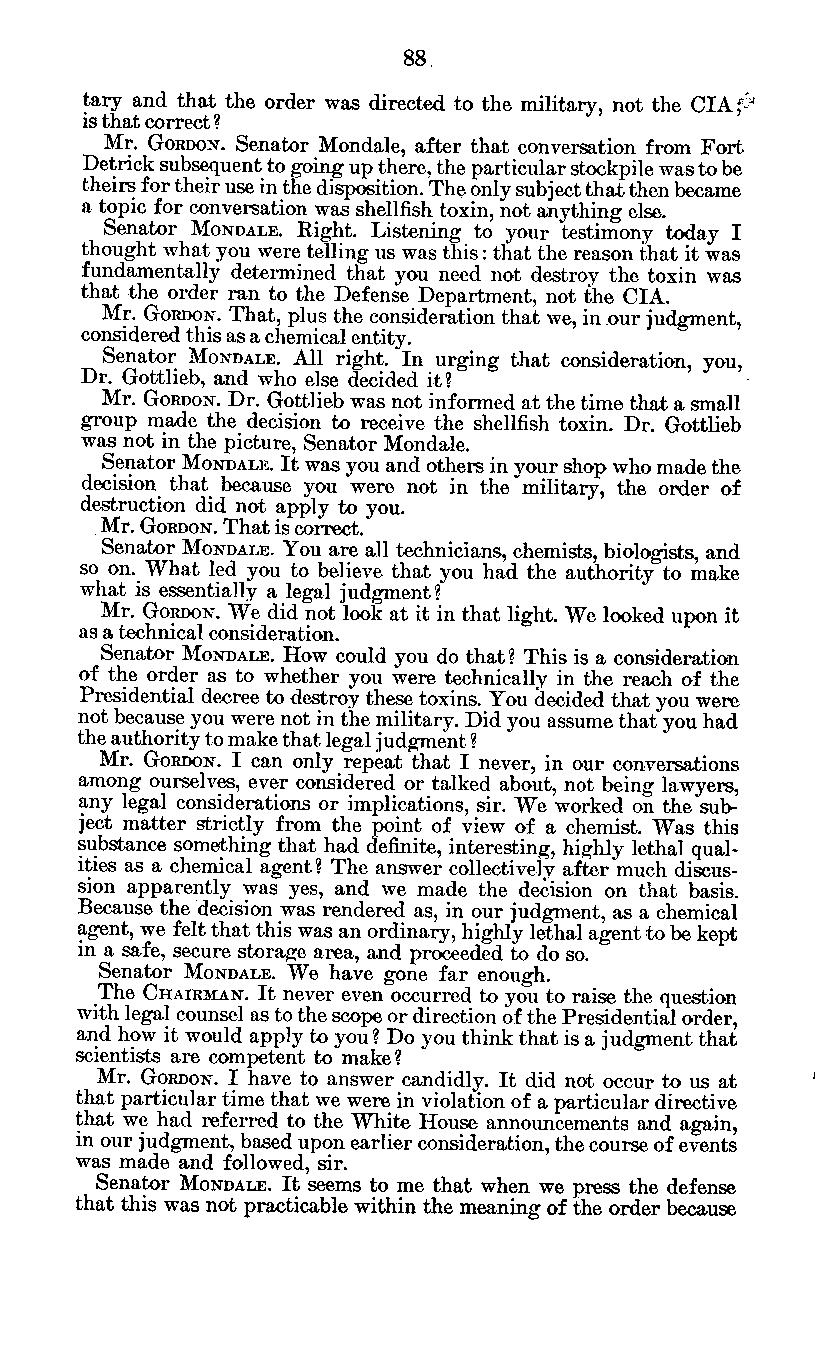 88

tary and that the order was directed to the military, not the CIA; is that correct?

Mr. GORDON. Senator Mondale, after that conversation from Fort Detrick subsequent to going up there, the particular stockpile was to be theirs for their use in the disposition. The only subject that then became a topic for conversation was shellfish toxin, not anything else.

Senator MONDALE. Right. Listening to your testimony today I thought what you were telling us was this: that the reason that it was fundamentally determined that you need not destroy the toxin was that the order ran to the Defense Department, not the CIA.

Mr. GORDON. That, plus the consideration that we, in our judgment, considered this as a chemical entity.

Senator MONDALE. All right. In urging that consideration, you, Dr. Gottlieb, and who else decided it?

Mr. GORDON. Dr. Gottlieb was not informed at the time that a small group made the decision to receive the shellfish toxin. Dr. Gottlieb was not in the picture, Senator Mondale.

Senator MONDALE. It was you and others in your shop who made the decision that because you were not in the military, the order of destruction did not apply to you.

Mr. GORDON. That is correct.

Senator MONDALE. You are all technicians, chemists, biologists, and so on. What led you to believe that you had the authority to make what is essentially a legal judgment?

Mr. GORDON. We did not look at it in that light. We looked upon it as a technical consideration.

Senator MONDALE. How could you do that? This is a consideration of the order as to whether you were technically in the reach of the Presidential decree to destroy these toxins. You decided that you were not because you were not in the military. Did you assume that you had the authority to make that legal judgment?

Mr. GORDON. I can only repeat that I never, in our conversations among ourselves, ever considered or talked about, not being lawyers, any legal considerations or implications, sir. We worked on the subject matter strictly from the point of view of a chemist. Was this substance something that had definite, interesting, highly lethal qualities as a chemical agent? The answer collectively after much discussion apparently was yes, and we made the decision on that basis. Because the decision was rendered as, in our judgment, as a chemical agent, we felt that this was an ordinary, highly lethal agent to be kept in a safe, secure storage area, and proceeded to do so.

Senator MONDALE. We have gone far enough.

The CHAIRMAN. It never even occurred to you to raise the question with legal counsel as to the scope or direction of the Presidential order, and how it would apply to you? Do you think that is a judgment that scientists are competent to make?

Mr. GORDON. I have to answer candidly. It did not occur to us at that particular time that we were in violation of a particular directive that we had referred to the White House announcements and again, in our judgment, based upon earlier consideration, the course of events was made and followed, sir.

Senator MONDALE. It seems to me that when we press the defense that this was not practicable within the meaning of the order because